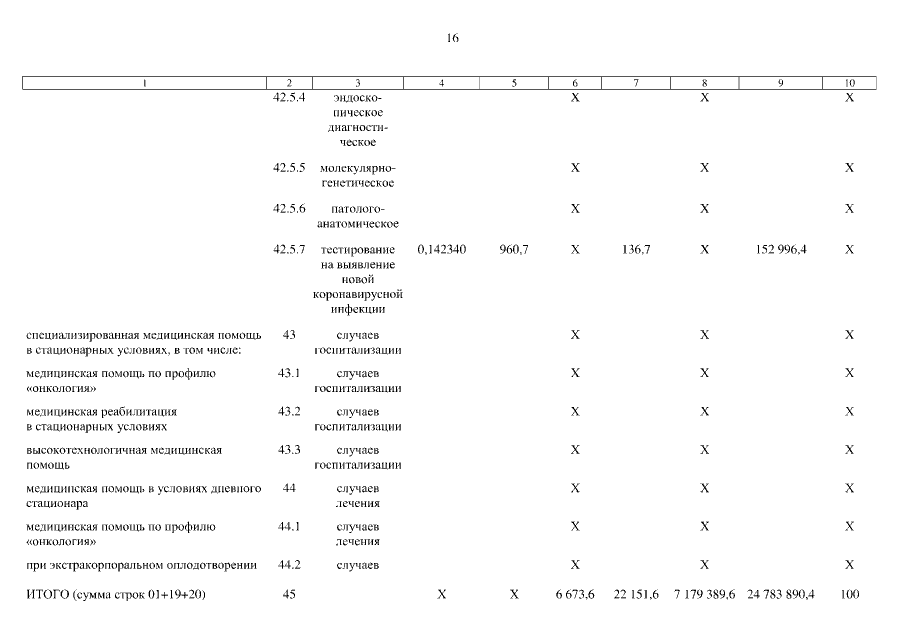 16

| 1 | 2 | 3 | 4 | 5 | 6 | 7 | 8 | 9 | 10 |
|---|---|---|---|---|---|---|---|---|---|
|  | 42.5.4 | эндоскопическое диагностическое |  |  | X |  | X |  | X |
|  | 42.5.5 | молекулярно-генетическое |  |  | X |  | X |  | X |
|  | 42.5.6 | патолого-анатомическое |  |  | X |  | X |  | X |
|  | 42.5.7 | тестирование на выявление новой коронавирусной инфекции | 0,142340 | 960,7 | X | 136,7 | X | 152 996,4 | X |
| специализированная медицинская помощь в стационарных условиях, в том числе: | 43 | случаев госпитализации |  |  | X |  | X |  | X |
| медицинская помощь по профилю «онкология» | 43.1 | случаев госпитализации |  |  | X |  | X |  | X |
| медицинская реабилитация в стационарных условиях | 43.2 | случаев госпитализации |  |  | X |  | X |  | X |
| высокотехнологичная медицинская помощь | 43.3 | случаев госпитализации |  |  | X |  | X |  | X |
| медицинская помощь в условиях дневного стационара | 44 | случаев лечения |  |  | X |  | X |  | X |
| медицинская помощь по профилю «онкология» | 44.1 | случаев лечения |  |  | X |  | X |  | X |
| при экстракорпоральном оплодотворении | 44.2 | случаев |  |  | X |  | X |  | X |
| ИТОГО (сумма строк 01+19+20) | 45 |  | X | X | 6 673,6 | 22 151,6 | 7 179 389,6 | 24 783 890,4 | 100 |